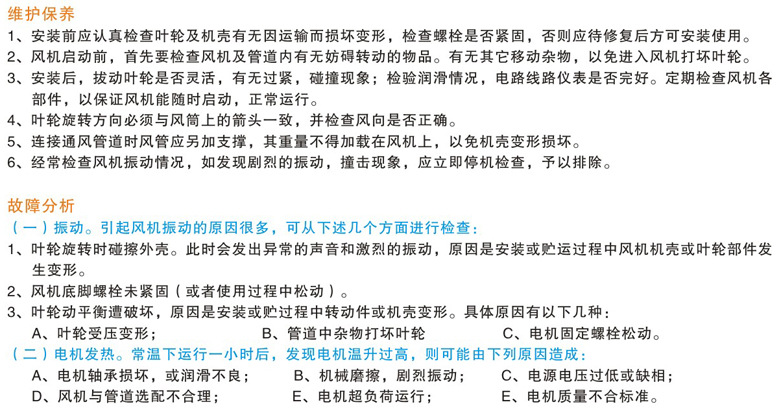 维护保养
1、安装前应认真检查叶轮及机壳有无因运输而损坏变形，检查螺栓是否紧固，否则应待修复后方可安装使用。
2、风机启动前，首先要检查风机及管道内有无妨碍转动的物品。有无其它移动杂物，以免进入风机打坏叶轮。
3、安装后，拔动叶轮是否灵活，有无过紧，碰撞现象；检验润滑情况，电路线路仪表是否完好。定期检查风机各部件，以保证风机能随时启动，正常运行。
4、叶轮旋转方向必须与风筒上的箭头一致，并检查风向是否正确。
5、连接通风管道时风管应另加支撑，其重量不得加载在风机上，以免机壳变形损坏。
6、经常检查风机振动情况，如发现剧烈的振动，撞击现象，应立即停机检查，予以排除。

故障分析
（一）振动。引起风机振动的原因很多，可从下述几个方面进行检查：
1、叶轮旋转时碰擦外壳。此时会发出异常的声音和激烈的振动，原因是安装或贮运过程中风机机壳或叶轮部件发生变形。
2、风机底脚螺栓未紧固（或者使用过程中松动）。
3、叶轮动平衡遭破坏，原因是安装或贮过程中转动件或机壳变形。具体原因有以下几种：
A、叶轮受压变形； B、管道中杂物打坏叶轮 C、电机固定螺栓松动。
（二）电机发热。常温下运行一小时后，发现电机温升过高，则可能由下列原因造成：
A、电机轴承损坏，或润滑不良； B、机械磨擦，剧烈振动； C、电源电压过低或缺相；
D、风机与管道选配不合理； E、电机超负荷运行； E、电机质量不合标准。